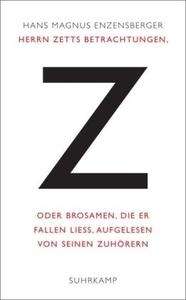 HANS MAGNUS ENZENSBERGER
HERRN ZETTS BETRACHTUNGEN,

Z

ODER BROSAMEN, DIE ER FALLEN LIESS, AUFGELESEN VON SEINEN ZUHÖRERN

SUHRKAMP